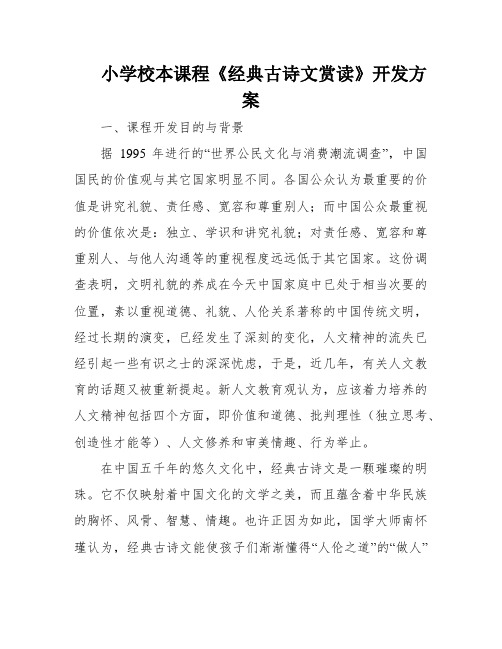 小学校本课程《经典古诗文赏读》开发方案

一、课程开发目的与背景

据 1995 年进行的“世界公民文化与消费潮流调查”，中国国民的价值观与其它国家明显不同。各国公众认为最重要的价值是讲究礼貌、责任感、宽容和尊重别人；而中国公众最重视的价值依次是：独立、学识和讲究礼貌；对责任感、宽容和尊重别人、与他人沟通等的重视程度远远低于其它国家。这份调查表明，文明礼貌的养成在今天中国家庭中已处于相当次要的位置，素以重视道德、礼貌、人伦关系著称的中国传统文明，经过长期的演变，已经发生了深刻的变化，人文精神的流失已经引起一些有识之士的深深忧虑，于是，近几年，有关人文教育的话题又被重新提起。新人文教育观认为，应该着力培养的人文精神包括四个方面，即价值和道德、批判理性（独立思考、创造性才能等）、人文修养和审美情趣、行为举止。

在中国五千年的悠久文化中，经典古诗文是一颗璀璨的明珠。它不仅映射着中国文化的文学之美，而且蕴含着中华民族的胸怀、风骨、智慧、情趣。也许正因为如此，国学大师南怀瑾认为，经典古诗文能使孩子们渐渐懂得“人伦之道”的“做人”